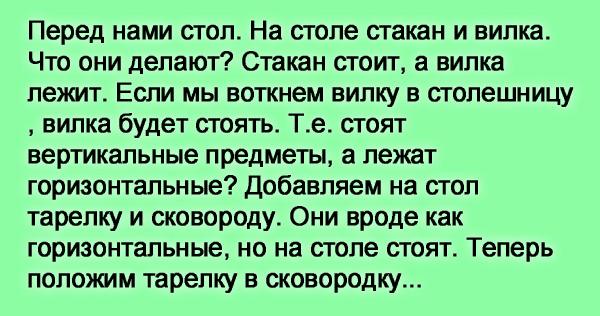 Перед нами стол. На столе стакан и вилка. Что они делают? Стакан стоит, а вилка лежит. Если мы воткнем вилку в столешницу , вилка будет стоять. Т.е. стоят вертикальные предметы, а лежат горизонтальные? Добавляем на стол тарелку и сковороду. Они вроде как горизонтальные, но на столе стоят. Теперь положим тарелку в сковородку...